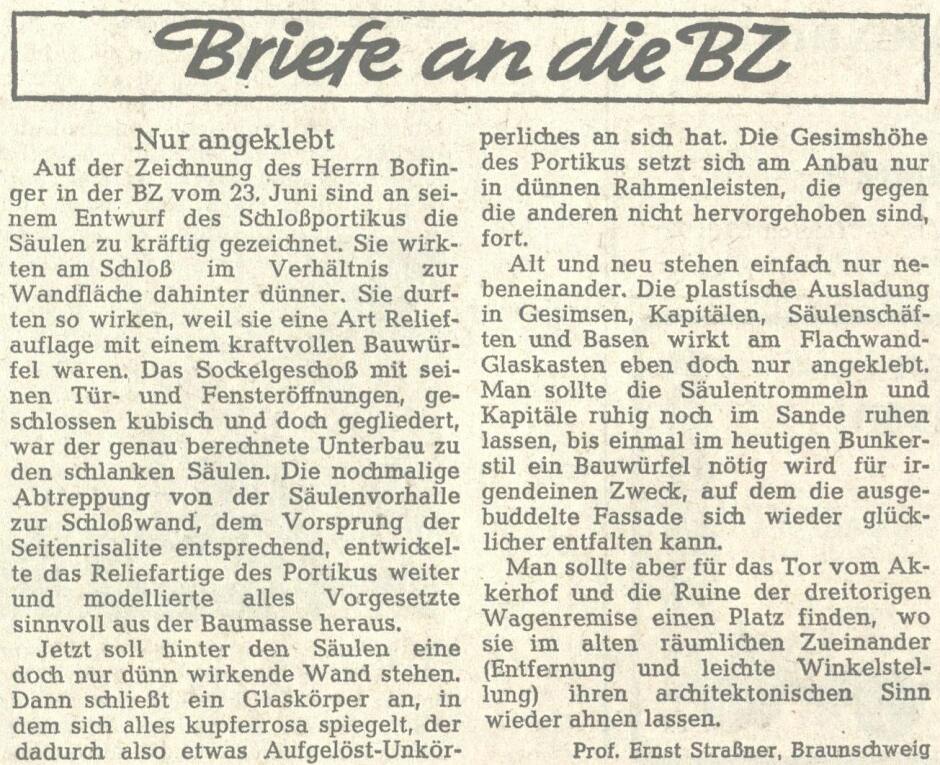 Briefe an die BZ

Nur angeklebt

Auf der Zeichnung des Herrn Bofinger in der BZ vom 23. Juni sind an seinem Entwurf des Schloßportikus die Säulen zu kräftig gezeichnet. Sie wirkten am Schloß im Verhältnis zur Wandfläche dahinter dünner. Sie durften so wirken, weil sie eine Art Reliefauflage mit einem kraftvollen Bauwürfel waren. Das Sockelgeschoß mit seinen Tür- und Fensteröffnungen, geschlossen kubisch und doch gegliedert, war der genau berechnete Unterbau zu den schlanken Säulen. Die nochmalige Abtreppung von der Säulenvorhalle zur Schloßwand, dem Vorsprung der Seitenrisalite entsprechend, entwickelte das Reliefartige des Portikus weiter und modellierte alles Vorgesetzte sinnvoll aus der Baumasse heraus.

Jetzt soll hinter den Säulen eine doch nur dünn wirkende Wand stehen. Dann schließt ein Glaskörper an, in dem sich alles kupferrosa spiegelt, der dadurch also etwas Aufgelöst-Unkörperliches an sich hat. Die Gesimshöhe des Portikus setzt sich am Anbau nur in dünnen Rahmenleisten, die gegen die anderen nicht hervorgehoben sind, fort.

Alt und neu stehen einfach nur nebeneinander. Die plastische Ausladung in Gesimsen, Kapitälen, Säulenschäften und Basen wirkt am Flachwand-Glaskasten eben doch nur angeklebt. Man sollte die Säulentrommeln und Kapitäle ruhig noch im Sande ruhen lassen, bis einmal im heutigen Bunkerstil ein Bauwürfel nötig wird für irgendeinen Zweck, auf dem die ausgebuddelte Fassade sich wieder glücklicher entfalten kann.

Man sollte aber für das Tor vom Akkerhof und die Ruine der dreitorigen Wagenremise einen Platz finden, wo sie im alten räumlichen Zueinander (Entfernung und leichte Winkelstellung) ihren architektonischen Sinn wieder ahnen lassen.

Prof. Ernst Straßner, Braunschweig